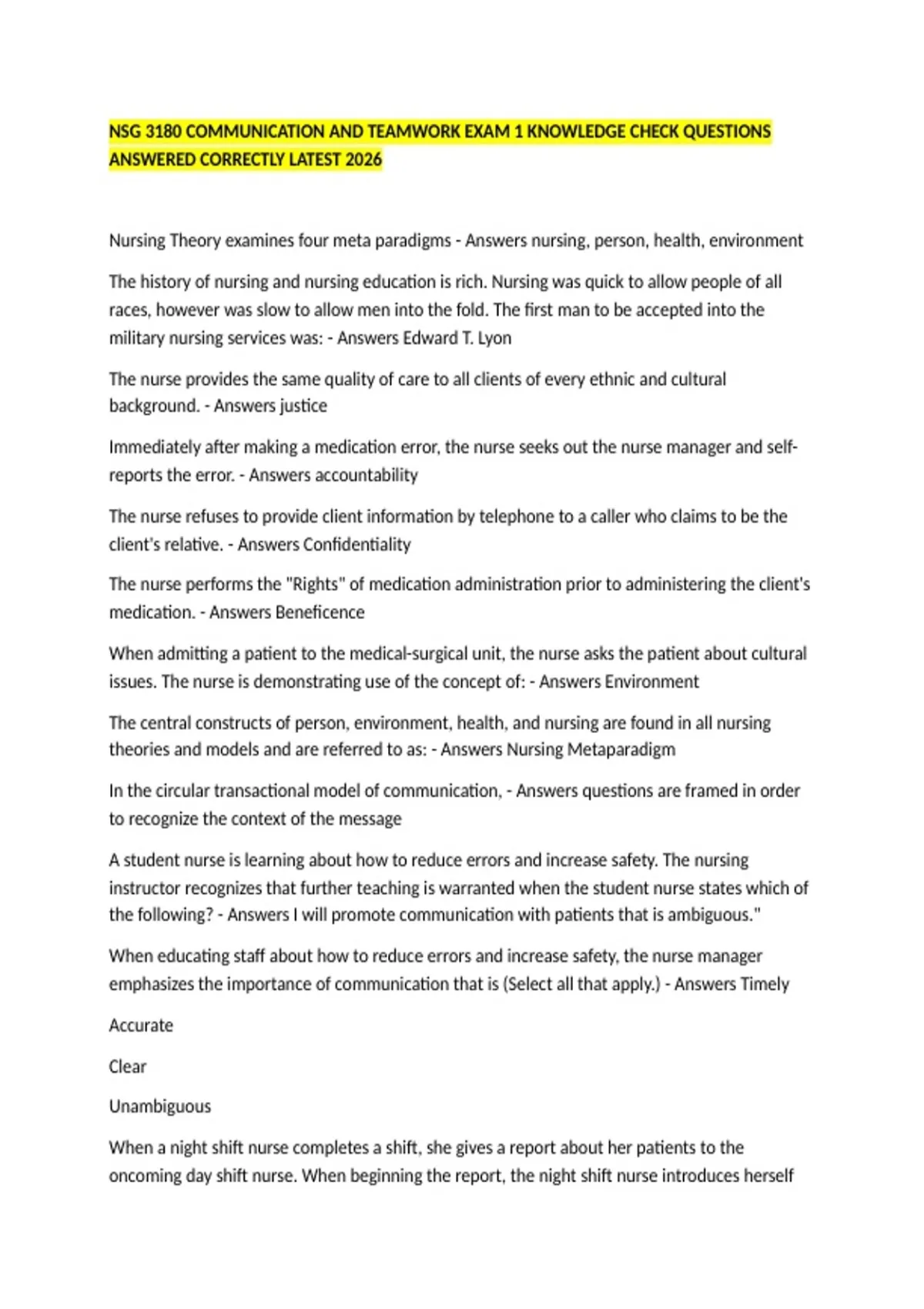 NSG 3180 COMMUNICATION AND TEAMWORK EXAM 1 KNOWLEDGE CHECK QUESTIONS ANSWERED CORRECTLY LATEST 2026

Nursing Theory examines four meta paradigms - Answers nursing, person, health, environment

The history of nursing and nursing education is rich. Nursing was quick to allow people of all races, however was slow to allow men into the fold. The first man to be accepted into the military nursing services was: - Answers Edward T. Lyon

The nurse provides the same quality of care to all clients of every ethnic and cultural background. - Answers justice

Immediately after making a medication error, the nurse seeks out the nurse manager and self-reports the error. - Answers accountability

The nurse refuses to provide client information by telephone to a caller who claims to be the client's relative. - Answers Confidentiality

The nurse performs the "Rights" of medication administration prior to administering the client's medication. - Answers Beneficence

When admitting a patient to the medical-surgical unit, the nurse asks the patient about cultural issues. The nurse is demonstrating use of the concept of: - Answers Environment

The central constructs of person, environment, health, and nursing are found in all nursing theories and models and are referred to as: - Answers Nursing Metaparadigm

In the circular transactional model of communication, - Answers questions are framed in order to recognize the context of the message

A student nurse is learning about how to reduce errors and increase safety. The nursing instructor recognizes that further teaching is warranted when the student nurse states which of the following? - Answers I will promote communication with patients that is ambiguous."

When educating staff about how to reduce errors and increase safety, the nurse manager emphasizes the importance of communication that is (Select all that apply.) - Answers Timely

Accurate

Clear

Unambiguous

When a night shift nurse completes a shift, she gives a report about her patients to the oncoming day shift nurse. When beginning the report, the night shift nurse introduces herself